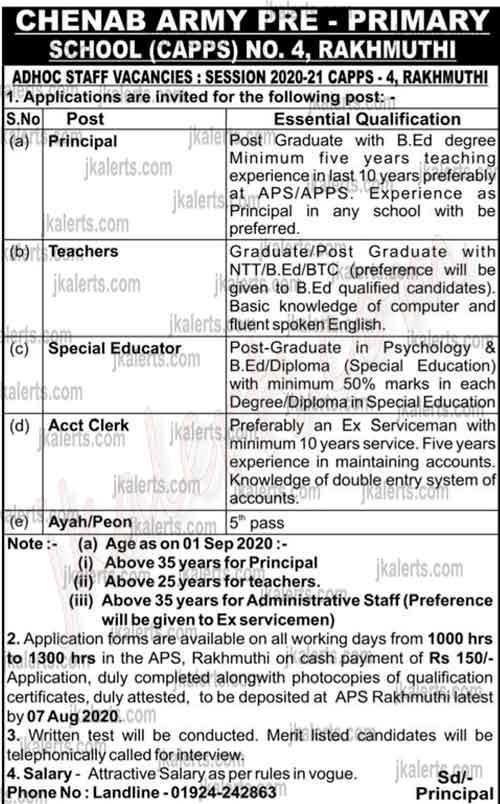 CHENAB ARMY PRE - PRIMARY SCHOOL (CAPPS) NO. 4, RAKHMUTHI

ADHOC STAFF VACANCIES : SESSION 2020-21 CAPPS - 4, RAKHMUTHI

1. Applications are invited for the following post: -

| S.No | Post | Essential Qualification |
|---|---|---|
| (a) | Principal | Post Graduate with B.Ed degree Minimum five years teaching experience in last 10 years preferably at APS/APPS. Experience as Principal in any school with be preferred. |
| (b) | Teachers | Graduate/Post Graduate with NTT/B.Ed/BTC (preference will be given to B.Ed qualified candidates). Basic knowledge of computer and fluent spoken English. |
| (c) | Special Educator | Post-Graduate in Psychology & B.Ed/Diploma (Special Education) with minimum 50% marks in each Degree/Diploma in Special Education |
| (d) | Acct Clerk | Preferably an Ex Serviceman with minimum 10 years service. Five years experience in maintaining accounts. Knowledge of double entry system of accounts. |
| (e) | Ayah/Peon | $5^{th}$ pass |

Note :- (a) Age as on 01 Sep 2020 :-
(i) Above 35 years for Principal
(ii) Above 25 years for teachers.
(iii) Above 35 years for Administrative Staff (Preference will be given to Ex servicemen)

2. Application forms are available on all working days from 1000 hrs to 1300 hrs in the APS, Rakhmuthi on cash payment of Rs 150/- Application, duly completed alongwith photocopies of qualification certificates, duly attested, to be deposited at APS Rakhmuthi latest by 07 Aug 2020.

3. Written test will be conducted. Merit listed candidates will be telephonically called for interview.

4. Salary - Attractive Salary as per rules in vogue.

Phone No : Landline - 01924-242863

Sd/-
Principal

jkalerts.com